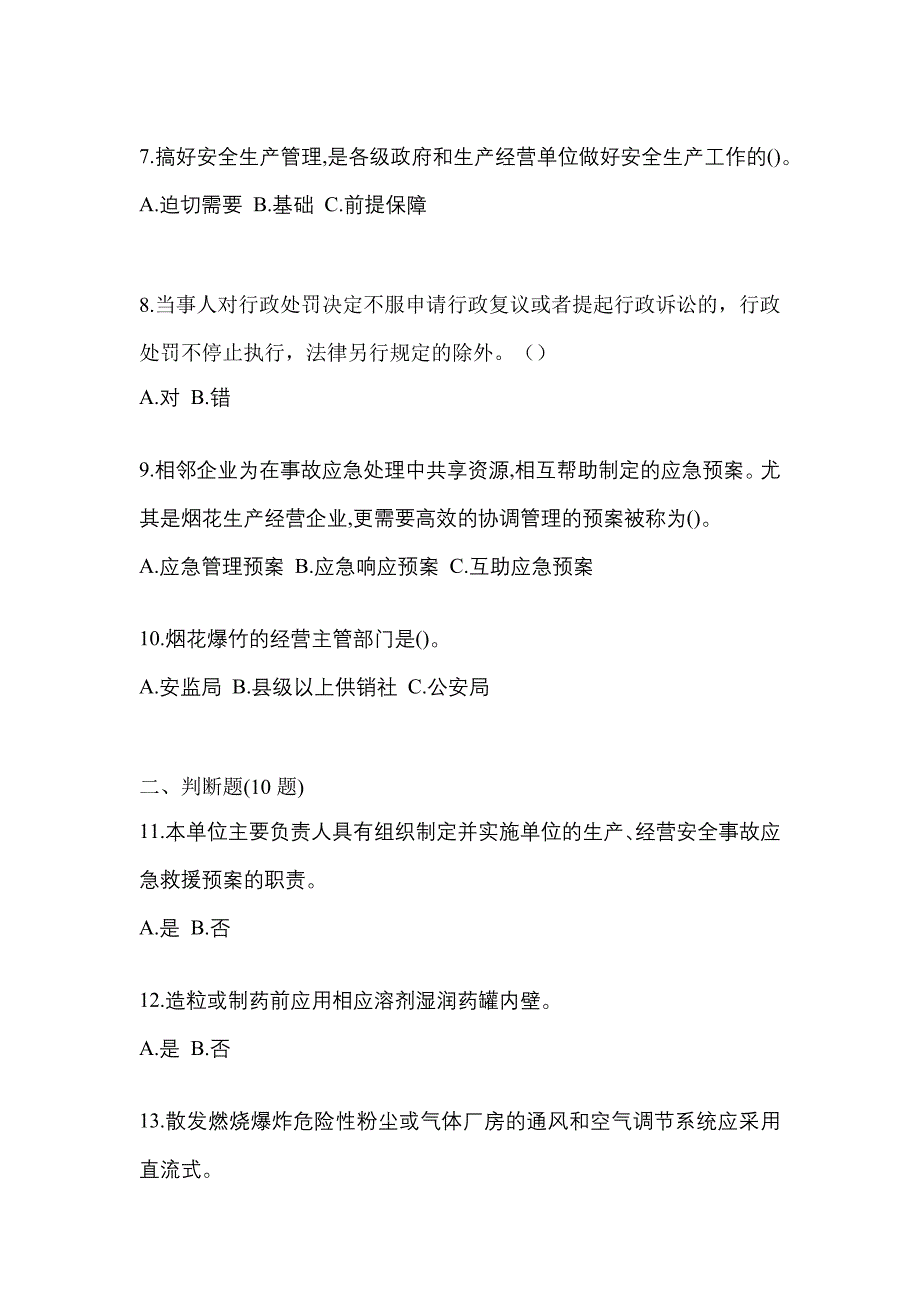 7.搞好安全生产管理,是各级政府和生产经营单位做好安全生产工作的()。

A.迫切需要 B.基础 C.前提保障

8.当事人对行政处罚决定不服申请行政复议或者提起行政诉讼的，行政处罚不停止执行，法律另行规定的除外。（）

A.对 B.错

9.相邻企业为在事故应急处理中共享资源,相互帮助制定的应急预案。尤其是烟花生产经营企业,更需要高效的协调管理的预案被称为()。

A.应急管理预案 B.应急响应预案 C.互助应急预案

10.烟花爆竹的经营主管部门是()。

A.安监局 B.县级以上供销社 C.公安局

二、判断题(10 题)

11.本单位主要负责人具有组织制定并实施单位的生产、经营安全事故应急救援预案的职责。

A.是 B.否

12.造粒或制药前应用相应溶剂湿润药罐内壁。

A.是 B.否

13.散发燃烧爆炸危险性粉尘或气体厂房的通风和空气调节系统应采用直流式。